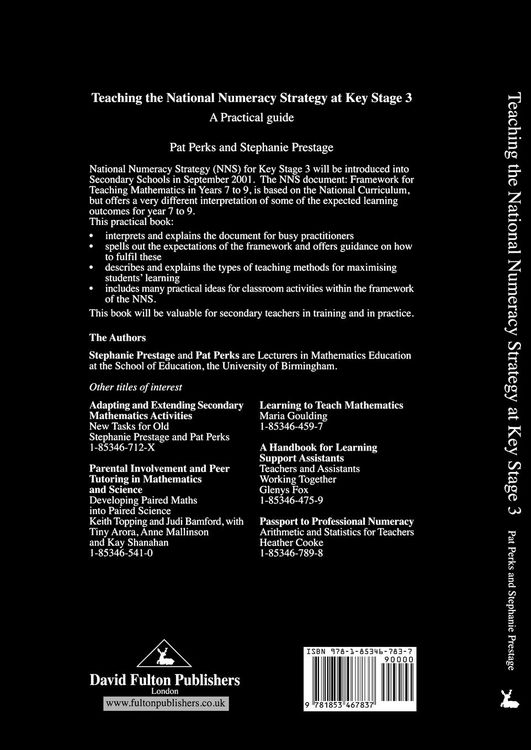 Teaching the National Numeracy Strategy at Key Stage 3
A Practical guide

Pat Perks and Stephanie Prestage

National Numeracy Strategy (NNS) for Key Stage 3 will be introduced into Secondary Schools in September 2001. The NNS document: Framework for Teaching Mathematics in Years 7 to 9, is based on the National Curriculum, but offers a very different interpretation of some of the expected learning outcomes for year 7 to 9.
This practical book:

• interprets and explains the document for busy practitioners
• spells out the expectations of the framework and offers guidance on how to fulfil these
• describes and explains the types of teaching methods for maximising students' learning
• includes many practical ideas for classroom activities within the framework of the NNS.

This book will be valuable for secondary teachers in training and in practice.

The Authors

Stephanie Prestage and Pat Perks are Lecturers in Mathematics Education at the School of Education, the University of Birmingham.

Other titles of interest

Adapting and Extending Secondary Mathematics Activities
New Tasks for Old
Stephanie Prestage and Pat Perks
1-85346-712-X

Parental Involvement and Peer Tutoring in Mathematics and Science
Developing Paired Maths into Paired Science
Keith Topping and Judi Bamford, with Tiny Arora, Anne Mallinson and Kay Shanahan
1-85346-541-0

Learning to Teach Mathematics
Maria Goulding
1-85346-459-7

A Handbook for Learning Support Assistants
Teachers and Assistants Working Together
Glenys Fox
1-85346-475-9

Passport to Professional Numeracy
Arithmetic and Statistics for Teachers
Heather Cooke
1-85346-789-8

David Fulton Publishers
London
www.fultonpublishers.co.uk

ISBN 978-1-85346-783-7
90000
9 781853 467837

Teaching the National Numeracy Strategy at Key Stage 3 Pat Perks and Stephanie Prestage